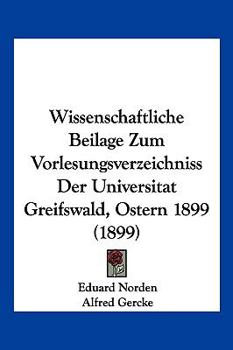 Wissenschaftliche Beilage Zum Vorlesungsverzeichniss Der Universitat Greifswald, Ostern 1899 (1899)

Eduard Norden
Alfred Gercke